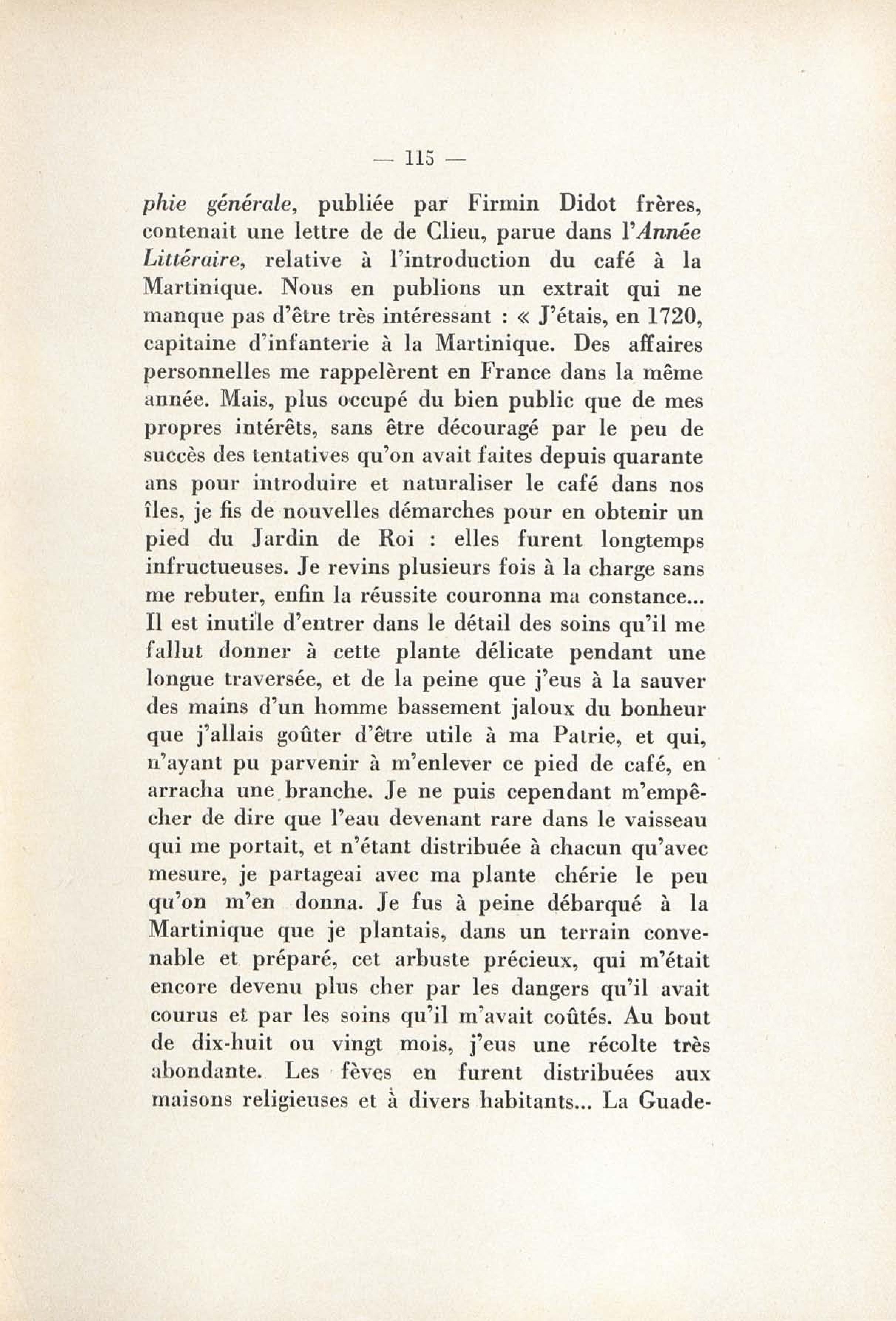 — 115 —

phie générale, publiée par Firmin Didot frères, contenait une lettre de de Clieu, parue dans l'Année Littéraire, relative à l'introduction du café à la Martinique. Nous en publions un extrait qui ne manque pas d'être très intéressant : « J'étais, en 1720, capitaine d'infanterie à la Martinique. Des affaires personnelles me rappelèrent en France dans la même année. Mais, plus occupé du bien public que de mes propres intérêts, sans être découragé par le peu de succès des tentatives qu'on avait faites depuis quarante ans pour introduire et naturaliser le café dans nos îles, je fis de nouvelles démarches pour en obtenir un pied du Jardin de Roi : elles furent longtemps infructueuses. Je revins plusieurs fois à la charge sans me rebuter, enfin la réussite couronna ma constance... Il est inutile d'entrer dans le détail des soins qu'il me fallut donner à cette plante délicate pendant une longue traversée, et de la peine que j'eus à la sauver des mains d'un homme bassement jaloux du bonheur que j'allais goûter d'être utile à ma Patrie, et qui, n'ayant pu parvenir à m'enlever ce pied de café, en arracha une branche. Je ne puis cependant m'empêcher de dire que l'eau devenant rare dans le vaisseau qui me portait, et n'étant distribuée à chacun qu'avec mesure, je partageai avec ma plante chérie le peu qu'on m'en donna. Je fus à peine débarqué à la Martinique que je plantais, dans un terrain convenable et préparé, cet arbuste précieux, qui m'était encore devenu plus cher par les dangers qu'il avait courus et par les soins qu'il m'avait coûtés. Au bout de dix-huit ou vingt mois, j'eus une récolte très abondante. Les fèves en furent distribuées aux maisons religieuses et à divers habitants... La Guade-